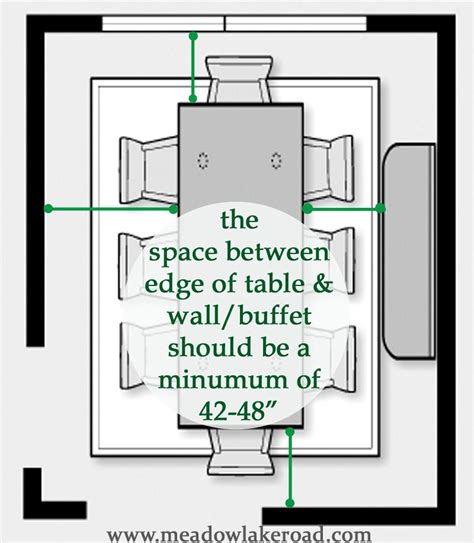 the space between edge of table & wall/buffet should be a minumum of 42-48"

www.meadowlakeroad.com